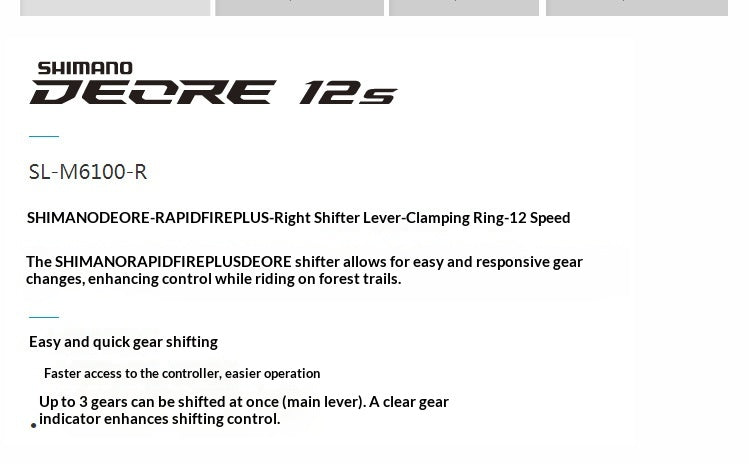 SHIMANO
DEORE 12s

SL-M6100-R

SHIMANODEORE-RAPIDFIREPLUS-Right Shifter Lever-Clamping Ring-12 Speed

The SHIMANORAPIDFIREPLUSDEORE shifter allows for easy and responsive gear changes, enhancing control while riding on forest trails.

Easy and quick gear shifting

Faster access to the controller, easier operation

• Up to 3 gears can be shifted at once (main lever). A clear gear indicator enhances shifting control.